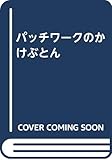 パッチワークのかけぶとん

COVER COMING SOON